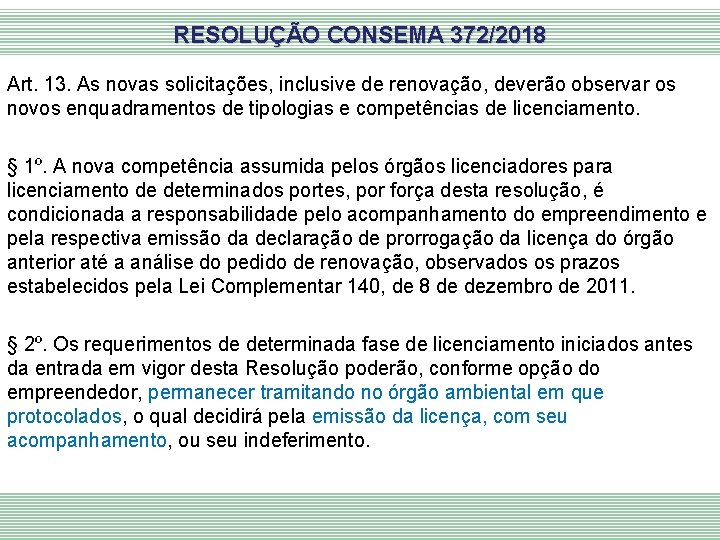 RESOLUÇÃO CONSEMA 372/2018

Art. 13. As novas solicitações, inclusive de renovação, deverão observar os novos enquadramentos de tipologias e competências de licenciamento.

§ 1º. A nova competência assumida pelos órgãos licenciadores para licenciamento de determinados portes, por força desta resolução, é condicionada a responsabilidade pelo acompanhamento do empreendimento e pela respectiva emissão da declaração de prorrogação da licença do órgão anterior até a análise do pedido de renovação, observados os prazos estabelecidos pela Lei Complementar 140, de 8 de dezembro de 2011.

§ 2º. Os requerimentos de determinada fase de licenciamento iniciados antes da entrada em vigor desta Resolução poderão, conforme opção do empreendedor, permanecer tramitando no órgão ambiental em que protocolados, o qual decidirá pela emissão da licença, com seu acompanhamento, ou seu indeferimento.